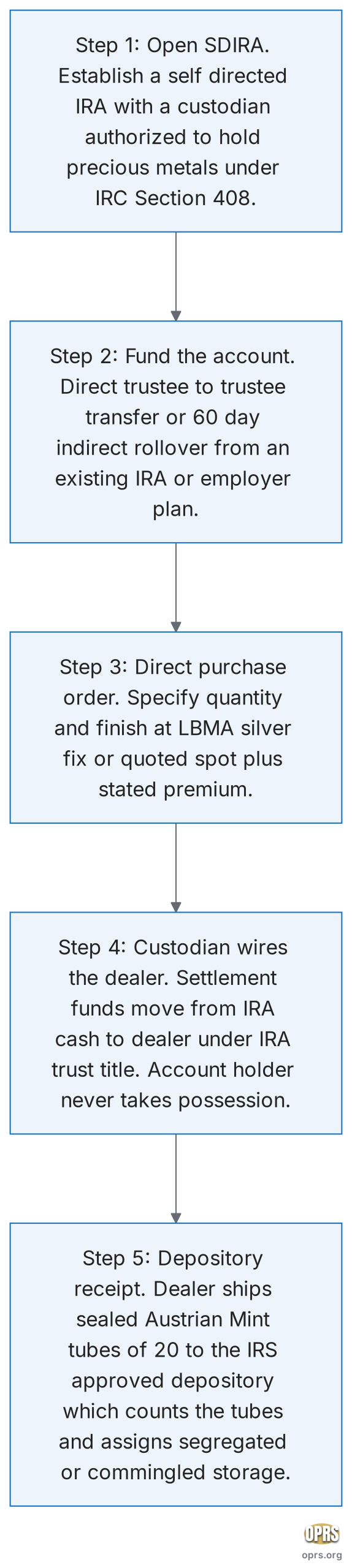 Step 1: Open SDIRA. Establish a self directed IRA with a custodian authorized to hold precious metals under IRC Section 408.

Step 2: Fund the account. Direct trustee to trustee transfer or 60 day indirect rollover from an existing IRA or employer plan.

Step 3: Direct purchase order. Specify quantity and finish at LBMA silver fix or quoted spot plus stated premium.

Step 4: Custodian wires the dealer. Settlement funds move from IRA cash to dealer under IRA trust title. Account holder never takes possession.

Step 5: Depository receipt. Dealer ships sealed Austrian Mint tubes of 20 to the IRS approved depository which counts the tubes and assigns segregated or commingled storage.

OPRS
oprs.org